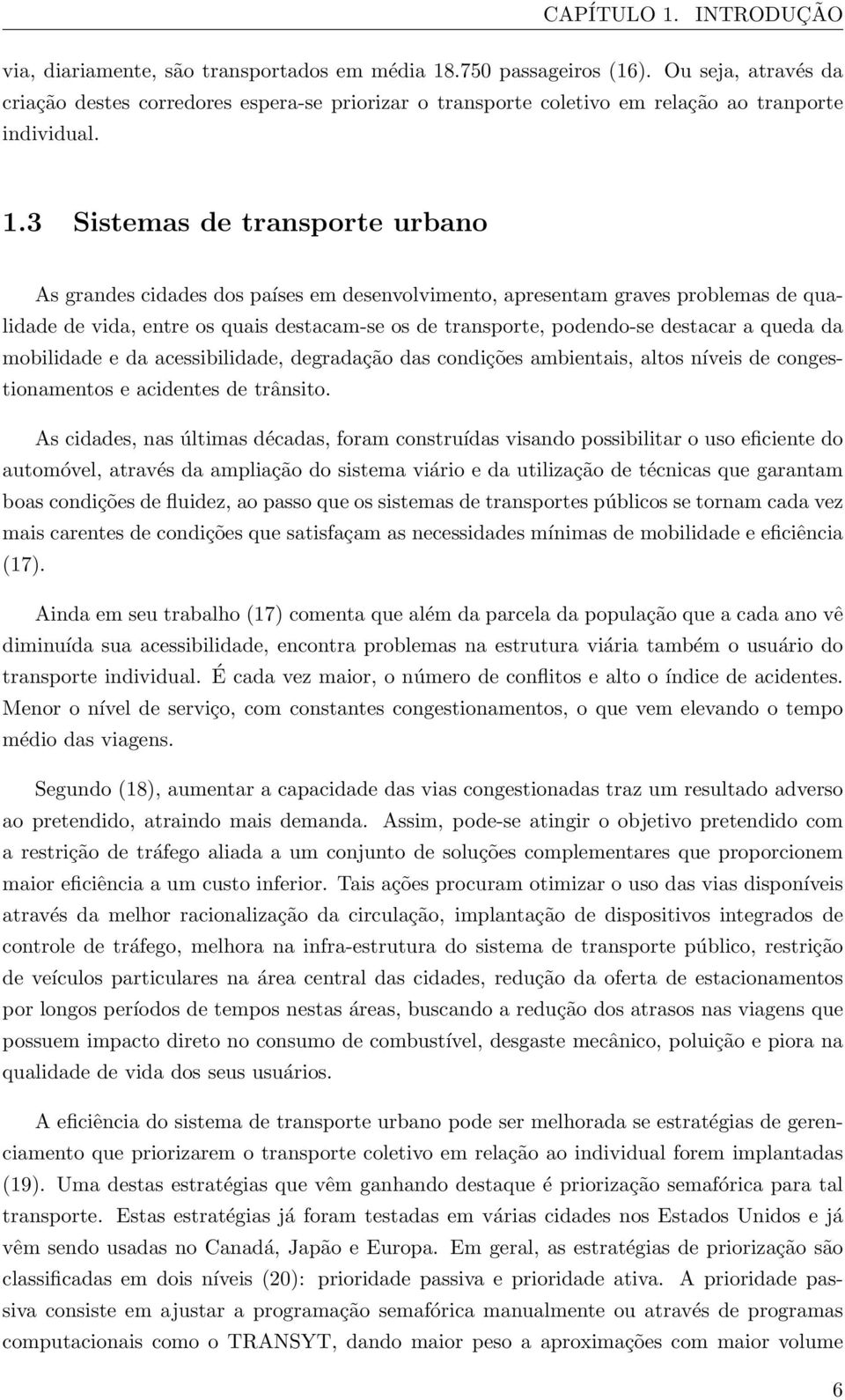 CAPÍTULO 1. INTRODUÇÃO

via, diariamente, são transportados em média 18.750 passageiros (16). Ou seja, através da criação destes corredores espera-se priorizar o transporte coletivo em relação ao tranporte individual.

1.3 Sistemas de transporte urbano

As grandes cidades dos países em desenvolvimento, apresentam graves problemas de qualidade de vida, entre os quais destacam-se os de transporte, podendo-se destacar a queda da mobilidade e da acessibilidade, degradação das condições ambientais, altos níveis de congestionamentos e acidentes de trânsito.

As cidades, nas últimas décadas, foram construídas visando possibilitar o uso eficiente do automóvel, através da ampliação do sistema viário e da utilização de técnicas que garantam boas condições de fluidez, ao passo que os sistemas de transportes públicos se tornam cada vez mais carentes de condições que satisfaçam as necessidades mínimas de mobilidade e eficiência (17).

Ainda em seu trabalho (17) comenta que além da parcela da população que a cada ano vê diminuída sua acessibilidade, encontra problemas na estrutura viária também o usuário do transporte individual. É cada vez maior, o número de conflitos e alto o índice de acidentes. Menor o nível de serviço, com constantes congestionamentos, o que vem elevando o tempo médio das viagens.

Segundo (18), aumentar a capacidade das vias congestionadas traz um resultado adverso ao pretendido, atraindo mais demanda. Assim, pode-se atingir o objetivo pretendido com a restrição de tráfego aliada a um conjunto de soluções complementares que proporcionem maior eficiência a um custo inferior. Tais ações procuram otimizar o uso das vias disponíveis através da melhor racionalização da circulação, implantação de dispositivos integrados de controle de tráfego, melhora na infra-estrutura do sistema de transporte público, restrição de veículos particulares na área central das cidades, redução da oferta de estacionamentos por longos períodos de tempos nestas áreas, buscando a redução dos atrasos nas viagens que possuem impacto direto no consumo de combustível, desgaste mecânico, poluição e piora na qualidade de vida dos seus usuários.

A eficiência do sistema de transporte urbano pode ser melhorada se estratégias de gerenciamento que priorizarem o transporte coletivo em relação ao individual forem implantadas (19). Uma destas estratégias que vêm ganhando destaque é priorização semafórica para tal transporte. Estas estratégias já foram testadas em várias cidades nos Estados Unidos e já vêm sendo usadas no Canadá, Japão e Europa. Em geral, as estratégias de priorização são classificadas em dois níveis (20): prioridade passiva e prioridade ativa. A prioridade passiva consiste em ajustar a programação semafórica manualmente ou através de programas computacionais como o TRANSYT, dando maior peso a aproximações com maior volume

6